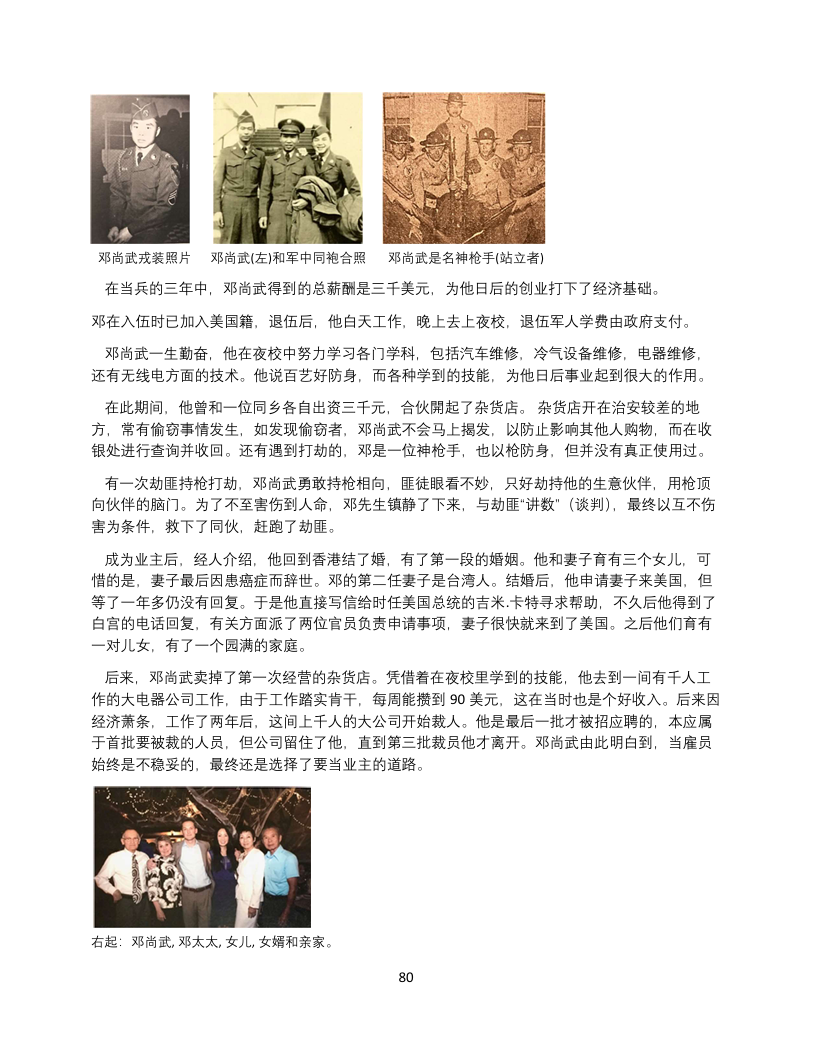 邓尚武戎装照片　邓尚武(左)和军中同袍合照　邓尚武是名神枪手(站立者)

在当兵的三年中，邓尚武得到的总薪酬是三千美元，为他日后的创业打下了经济基础。

邓在入伍时已加入美国籍，退伍后，他白天工作，晚上去上夜校，退伍军人学费由政府支付。

邓尚武一生勤奋，他在夜校中努力学习各门学科，包括汽车维修，冷气设备维修，电器维修，还有无线电方面的技术。他说百艺好防身，而各种学到的技能，为他日后事业起到很大的作用。

在此期间，他曾和一位同乡各自出资三千元，合伙開起了杂货店。 杂货店开在治安较差的地方，常有偷窃事情发生，如发现偷窃者，邓尚武不会马上揭发，以防止影响其他人购物，而在收银处进行查询并收回。还有遇到打劫的，邓是一位神枪手，也以枪防身，但并没有真正使用过。

有一次劫匪持枪打劫，邓尚武勇敢持枪相向，匪徒眼看不妙，只好劫持他的生意伙伴，用枪顶向伙伴的脑门。为了不至害伤到人命，邓先生镇静了下来，与劫匪“讲数”（谈判），最终以互不伤害为条件，救下了同伙，赶跑了劫匪。

成为业主后，经人介绍，他回到香港结了婚，有了第一段的婚姻。他和妻子育有三个女儿，可惜的是，妻子最后因患癌症而辞世。邓的第二任妻子是台湾人。结婚后，他申请妻子来美国，但等了一年多仍没有回复。于是他直接写信给时任美国总统的吉米.卡特寻求帮助，不久后他得到了白宫的电话回复，有关方面派了两位官员负责申请事项，妻子很快就来到了美国。之后他们育有一对儿女，有了一个园满的家庭。

后来，邓尚武卖掉了第一次经营的杂货店。凭借着在夜校里学到的技能，他去到一间有千人工作的大电器公司工作，由于工作踏实肯干，每周能攒到 90 美元，这在当时也是个好收入。后来因经济萧条，工作了两年后，这间上千人的大公司开始裁人。他是最后一批才被招应聘的，本应属于首批要被裁的人员，但公司留住了他，直到第三批裁员他才离开。邓尚武由此明白到，当雇员始终是不稳妥的，最终还是选择了要当业主的道路。

右起：邓尚武, 邓太太, 女儿, 女婿和亲家。

80